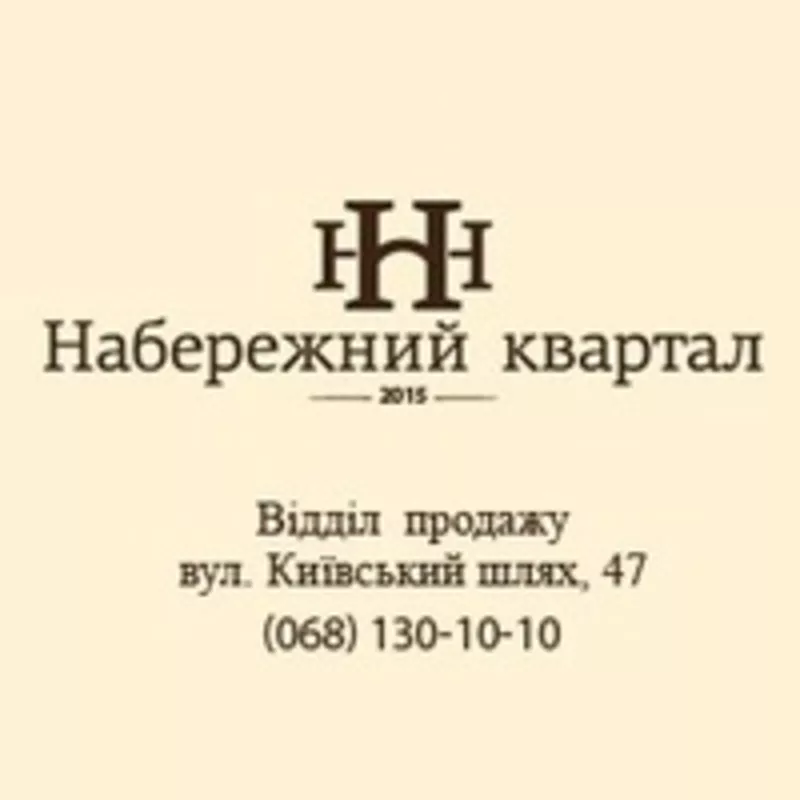 ННН
Набережний квартал
2015

Відділ продажу
вул. Київський шлях, 47
(068) 130-10-10